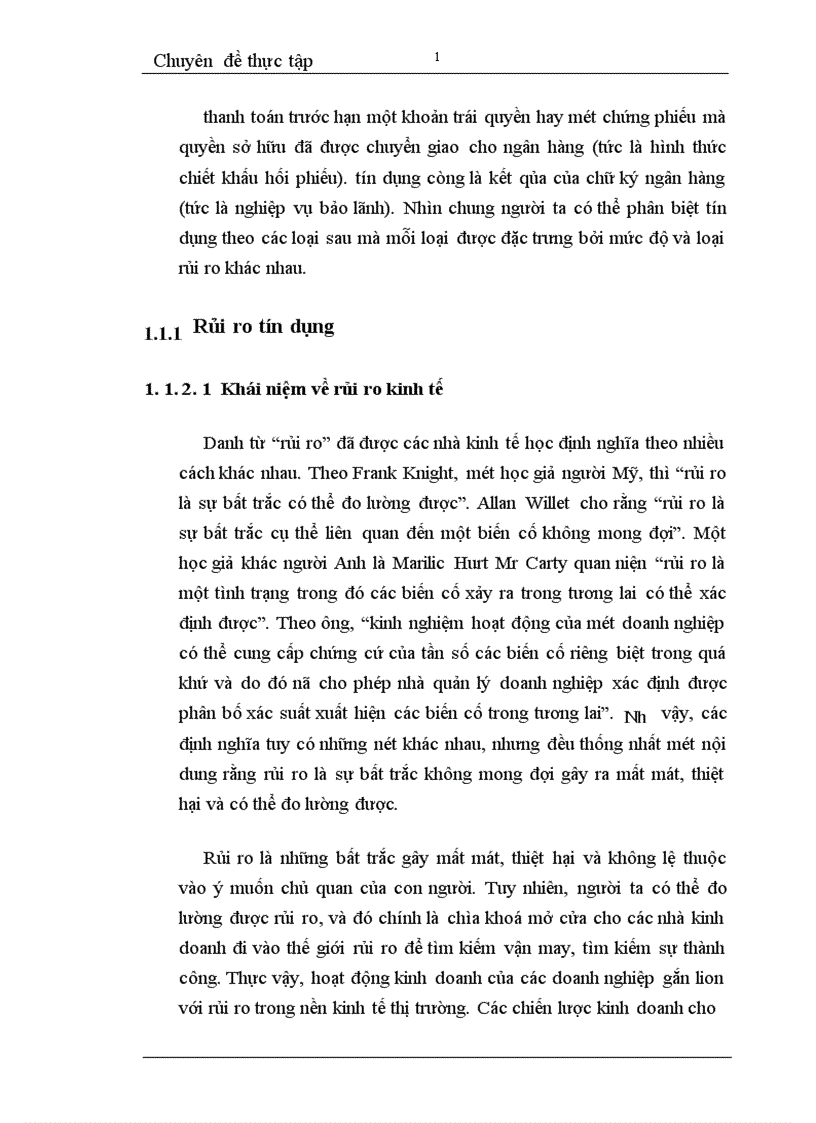 Chuyên đề thực tập 1

thanh toán trước hạn một khoản trái quyền hay mét chứng phiếu mà quyền sở hữu đã được chuyển giao cho ngân hàng (tức là hình thức chiết khấu hối phiếu). tín dụng còng là kết qủa của chữ ký ngân hàng (tức là nghiệp vụ bảo lãnh). Nhìn chung người ta có thể phân biệt tín dụng theo các loại sau mà mỗi loại được đặc trưng bởi mức độ và loại rủi ro khác nhau.

1.1.1 Rủi ro tín dụng

1. 1. 2. 1 Khái niệm về rủi ro kinh tế

Danh từ “rủi ro” đã được các nhà kinh tế học định nghĩa theo nhiều cách khác nhau. Theo Frank Knight, mét học giả người Mỹ, thì “rủi ro là sự bất trắc có thể đo lường được”. Allan Willet cho rằng “rủi ro là sự bất trắc cụ thể liên quan đến một biến cố không mong đợi”. Một học giả khác người Anh là Marilic Hurt Mr Carty quan niệm “rủi ro là một tình trạng trong đó các biến cố xảy ra trong tương lai có thể xác định được”. Theo ông, “kinh nghiệm hoạt động của mét doanh nghiệp có thể cung cấp chứng cứ của tần số các biến cố riêng biệt trong quá khứ và do đó nã cho phép nhà quản lý doanh nghiệp xác định được phân bố xác suất xuất hiện các biến cố trong tương lai”. Nh vậy, các định nghĩa tuy có những nét khác nhau, nhưng đều thống nhất mét nội dung rằng rủi ro là sự bất trắc không mong đợi gây ra mất mát, thiệt hại và có thể đo lường được.

Rủi ro là những bất trắc gây mất mát, thiệt hại và không lệ thuộc vào ý muốn chủ quan của con người. Tuy nhiên, người ta có thể đo lường được rủi ro, và đó chính là chìa khoá mở cửa cho các nhà kinh doanh đi vào thế giới rủi ro để tìm kiếm vận may, tìm kiếm sự thành công. Thực vậy, hoạt động kinh doanh của các doanh nghiệp gắn lion với rủi ro trong nền kinh tế thị trường. Các chiến lược kinh doanh cho